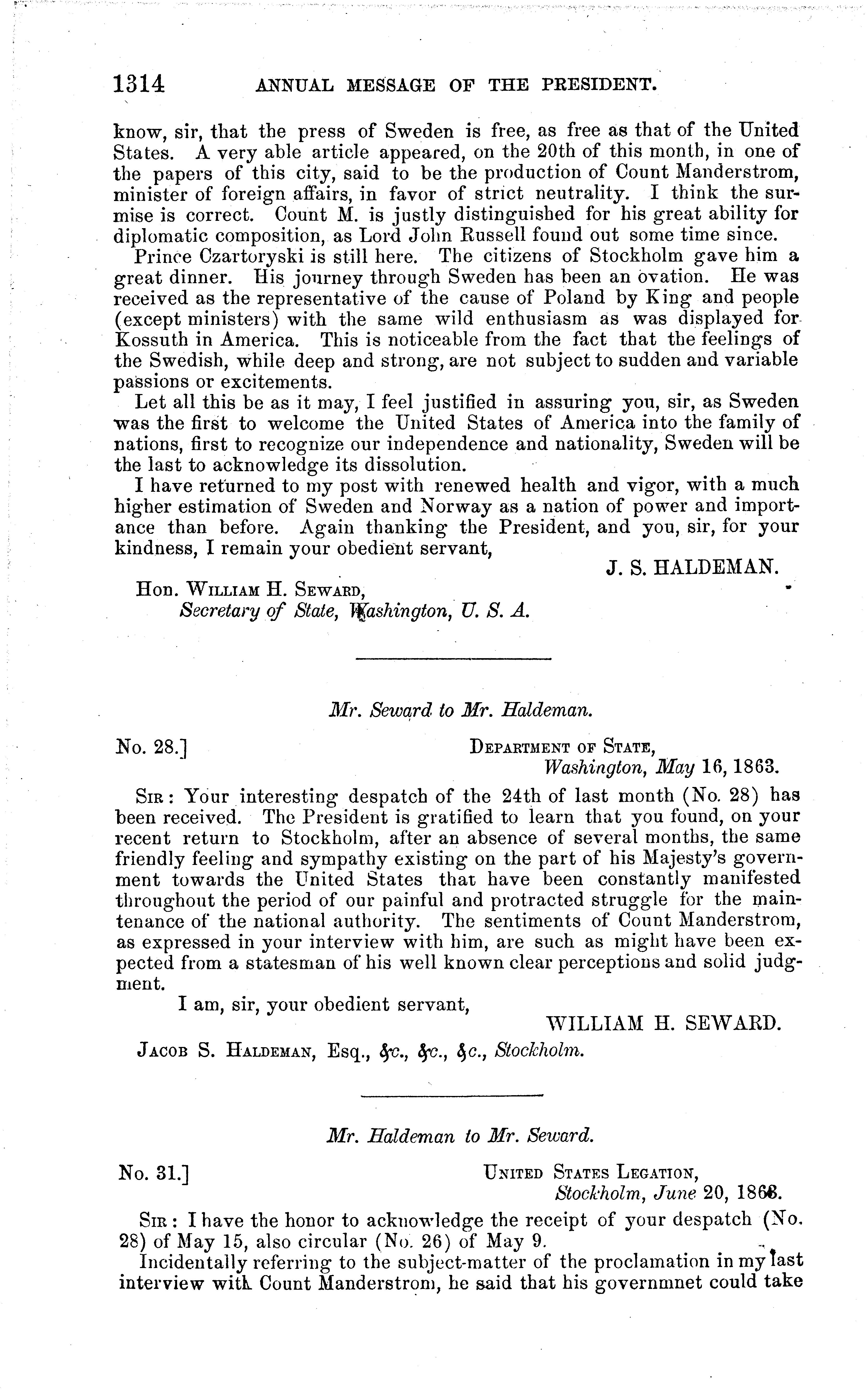 1314 ANNUAL MESSAGE OF THE PRESIDENT.

know, sir, that the press of Sweden is free, as free as that of the United States. A very able article appeared, on the 20th of this month, in one of the papers of this city, said to be the production of Count Manderstrom, minister of foreign affairs, in favor of strict neutrality. I think the surmise is correct. Count M. is justly distinguished for his great ability for diplomatic composition, as Lord John Russell found out some time since.

Prince Czartoryski is still here. The citizens of Stockholm gave him a great dinner. His journey through Sweden has been an ovation. He was received as the representative of the cause of Poland by King and people (except ministers) with the same wild enthusiasm as was displayed for Kossuth in America. This is noticeable from the fact that the feelings of the Swedish, while deep and strong, are not subject to sudden and variable passions or excitements.

Let all this be as it may, I feel justified in assuring you, sir, as Sweden was the first to welcome the United States of America into the family of nations, first to recognize our independence and nationality, Sweden will be the last to acknowledge its dissolution.

I have returned to my post with renewed health and vigor, with a much higher estimation of Sweden and Norway as a nation of power and importance than before. Again thanking the President, and you, sir, for your kindness, I remain your obedient servant,

J. S. HALDEMAN.

Hon. William H. Seward,
Secretary of State, Washington, U. S. A.

Mr. Seward to Mr. Haldeman.

No. 28.]

Department of State,
Washington, May 16, 1863.

Sir: Your interesting despatch of the 24th of last month (No. 28) has been received. The President is gratified to learn that you found, on your recent return to Stockholm, after an absence of several months, the same friendly feeling and sympathy existing on the part of his Majesty's government towards the United States that have been constantly manifested throughout the period of our painful and protracted struggle for the maintenance of the national authority. The sentiments of Count Manderstrom, as expressed in your interview with him, are such as might have been expected from a statesman of his well known clear perceptions and solid judgment.

I am, sir, your obedient servant,

WILLIAM H. SEWARD.

Jacob S. Haldeman, Esq., &c., &c., &c., Stockholm.

Mr. Haldeman to Mr. Seward.

No. 31.]

United States Legation,
Stockholm, June 20, 1863.

Sir: I have the honor to acknowledge the receipt of your despatch (No. 28) of May 15, also circular (No. 26) of May 9.

Incidentally referring to the subject-matter of the proclamation in my last interview with Count Manderstrom, he said that his governmnet could take